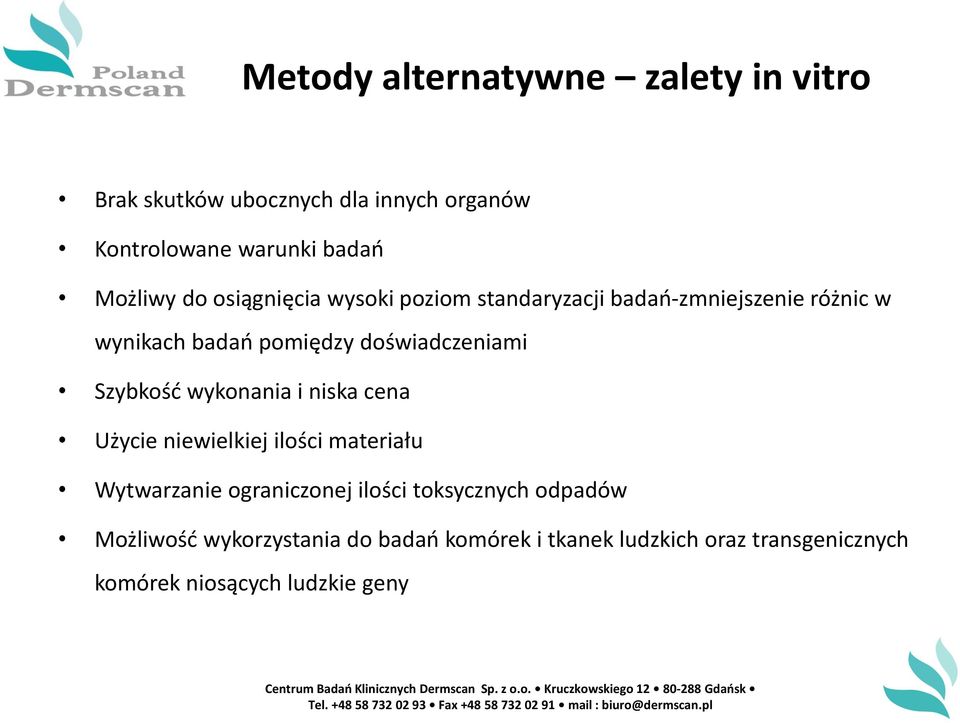 Poland
Dermscan

Metody alternatywne – zalety in vitro

• Brak skutków ubocznych dla innych organów
• Kontrolowane warunki badań
• Możliwy do osiągnięcia wysoki poziom standaryzacji badań-zmniejszenie różnic w wynikach badań pomiędzy doświadczeniami
• Szybkość wykonania i niska cena
• Użycie niewielkiej ilości materiału
• Wytwarzanie ograniczonej ilości toksycznych odpadów
• Możliwość wykorzystania do badań komórek i tkanek ludzkich oraz transgenicznych komórek niosących ludzkie geny

Centrum Badań Klinicznych Dermscan Sp. z o.o. • Kruczkowskiego 12 • 80-288 Gdańsk •
Tel. +48 58 732 02 93 • Fax +48 58 732 02 91 • mail : biuro@dermscan.pl